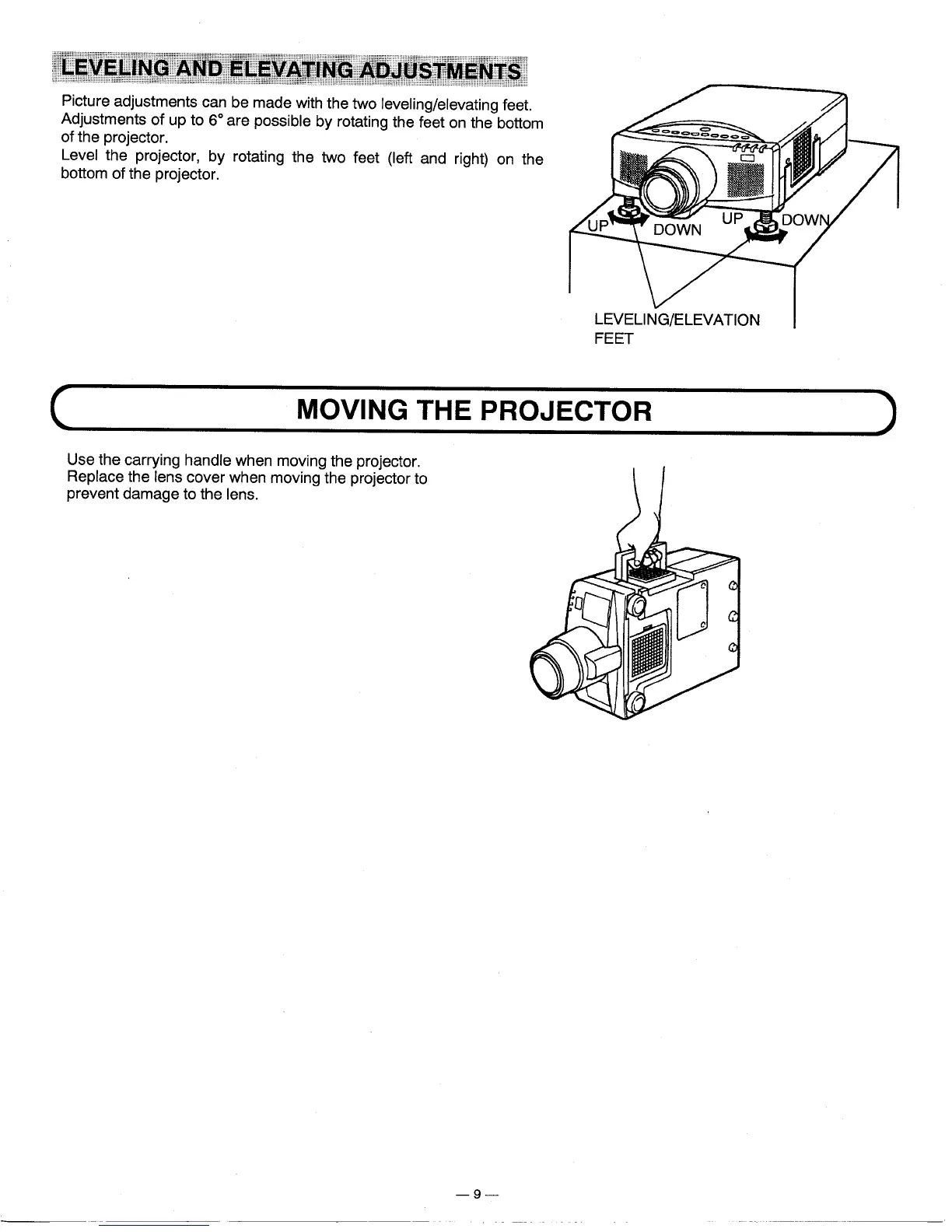 LEVELING AND ELEVATING ADJUSTMENTS

Picture adjustments can be made with the two leveling/elevating feet. Adjustments of up to 6° are possible by rotating the feet on the bottom of the projector.
Level the projector, by rotating the two feet (left and right) on the bottom of the projector.

UP
DOWN
UP
DOWN
LEVELING/ELEVATION FEET

MOVING THE PROJECTOR

Use the carrying handle when moving the projector.
Replace the lens cover when moving the projector to prevent damage to the lens.

— 9 —